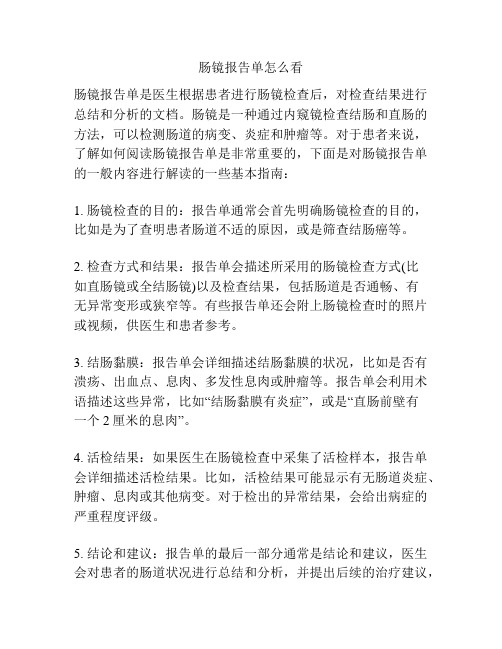 肠镜报告单怎么看

肠镜报告单是医生根据患者进行肠镜检查后，对检查结果进行总结和分析的文档。肠镜是一种通过内窥镜检查结肠和直肠的方法，可以检测肠道的病变、炎症和肿瘤等。对于患者来说，了解如何阅读肠镜报告单是非常重要的，下面是对肠镜报告单的一般内容进行解读的一些基本指南：

1. 肠镜检查的目的：报告单通常会首先明确肠镜检查的目的，比如是为了查明患者肠道不适的原因，或是筛查结肠癌等。

2. 检查方式和结果：报告单会描述所采用的肠镜检查方式(比如直肠镜或全结肠镜)以及检查结果，包括肠道是否通畅、有无异常变形或狭窄等。有些报告单还会附上肠镜检查时的照片或视频，供医生和患者参考。

3. 结肠黏膜：报告单会详细描述结肠黏膜的状况，比如是否有溃疡、出血点、息肉、多发性息肉或肿瘤等。报告单会利用术语描述这些异常，比如“结肠黏膜有炎症”，或是“直肠前壁有一个 2 厘米的息肉”。

4. 活检结果：如果医生在肠镜检查中采集了活检样本，报告单会详细描述活检结果。比如，活检结果可能显示有无肠道炎症、肿瘤、息肉或其他病变。对于检出的异常结果，会给出病症的严重程度评级。

5. 结论和建议：报告单的最后一部分通常是结论和建议，医生会对患者的肠道状况进行总结和分析，并提出后续的治疗建议，